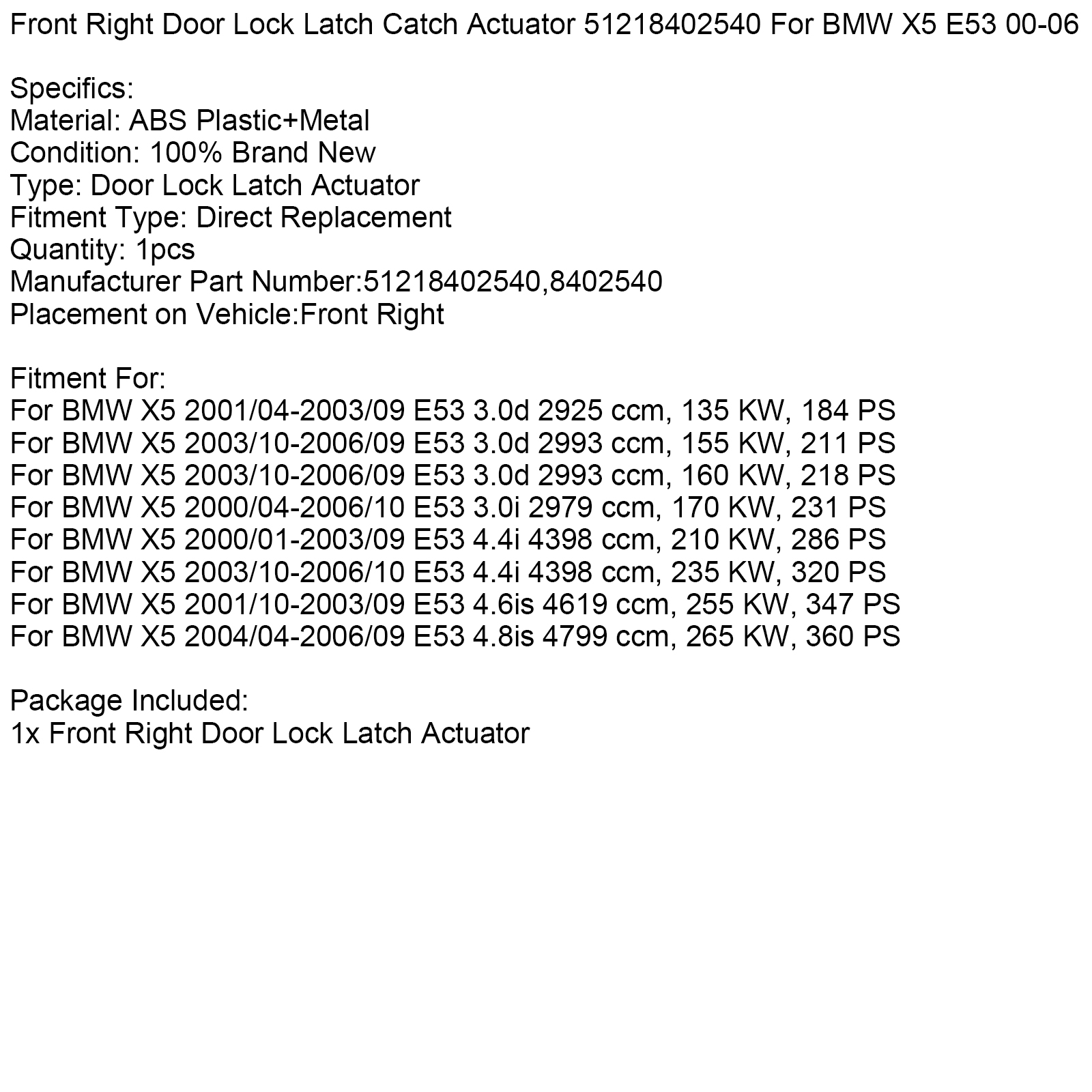 Front Right Door Lock Latch Catch Actuator 51218402540 For BMW X5 E53 00-06

Specifics:
Material: ABS Plastic+Metal
Condition: 100% Brand New
Type: Door Lock Latch Actuator
Fitment Type: Direct Replacement
Quantity: 1pcs
Manufacturer Part Number:51218402540,8402540
Placement on Vehicle:Front Right

Fitment For:
For BMW X5 2001/04-2003/09 E53 3.0d 2925 ccm, 135 KW, 184 PS
For BMW X5 2003/10-2006/09 E53 3.0d 2993 ccm, 155 KW, 211 PS
For BMW X5 2003/10-2006/09 E53 3.0d 2993 ccm, 160 KW, 218 PS
For BMW X5 2000/04-2006/10 E53 3.0i 2979 ccm, 170 KW, 231 PS
For BMW X5 2000/01-2003/09 E53 4.4i 4398 ccm, 210 KW, 286 PS
For BMW X5 2003/10-2006/10 E53 4.4i 4398 ccm, 235 KW, 320 PS
For BMW X5 2001/10-2003/09 E53 4.6is 4619 ccm, 255 KW, 347 PS
For BMW X5 2004/04-2006/09 E53 4.8is 4799 ccm, 265 KW, 360 PS

Package Included:
1x Front Right Door Lock Latch Actuator